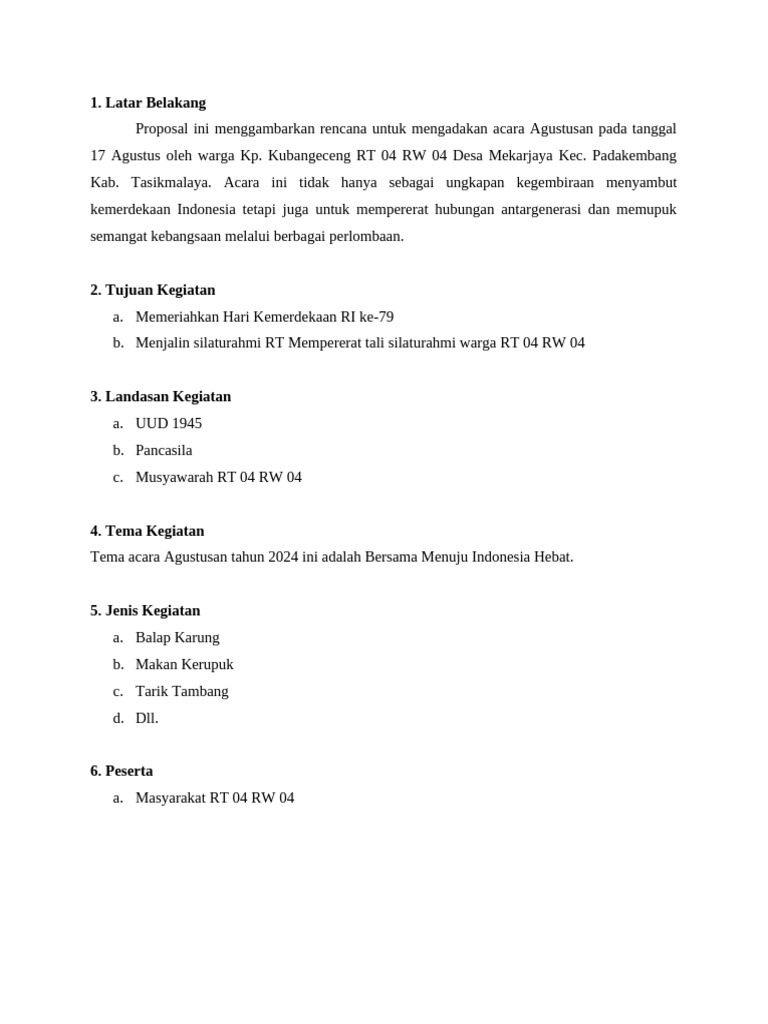 1. Latar Belakang

Proposal ini menggambarkan rencana untuk mengadakan acara Agustusan pada tanggal 17 Agustus oleh warga Kp. Kubangeceng RT 04 RW 04 Desa Mekarjaya Kec. Padakembang Kab. Tasikmalaya. Acara ini tidak hanya sebagai ungkapan kegembiraan menyambut kemerdekaan Indonesia tetapi juga untuk mempererat hubungan antargenerasi dan memupuk semangat kebangsaan melalui berbagai perlombaan.

2. Tujuan Kegiatan

a. Memeriahkan Hari Kemerdekaan RI ke-79
b. Menjalin silaturahmi RT Mempererat tali silaturahmi warga RT 04 RW 04

3. Landasan Kegiatan

a. UUD 1945
b. Pancasila
c. Musyawarah RT 04 RW 04

4. Tema Kegiatan

Tema acara Agustusan tahun 2024 ini adalah Bersama Menuju Indonesia Hebat.

5. Jenis Kegiatan

a. Balap Karung
b. Makan Kerupuk
c. Tarik Tambang
d. Dll.

6. Peserta

a. Masyarakat RT 04 RW 04